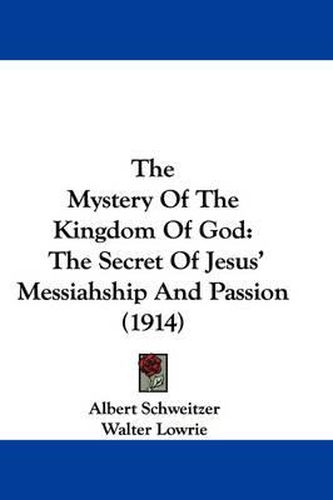 The
Mystery Of The
Kingdom Of God:
The Secret Of Jesus'
Messiahship And Passion
(1914)

Albert Schweitzer
Walter Lowrie